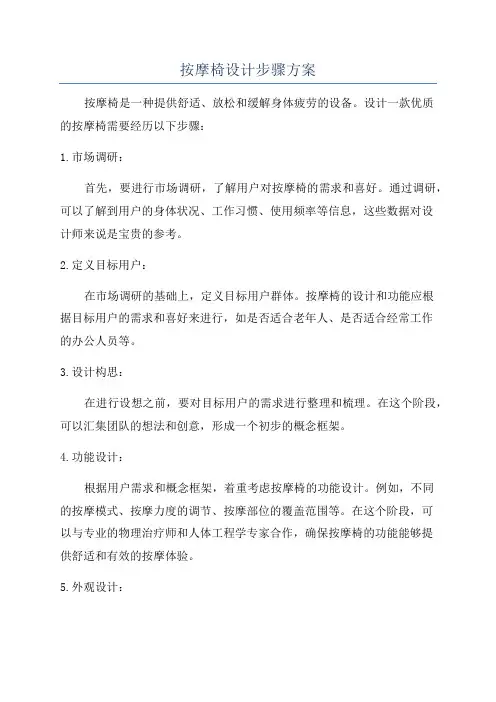 按摩椅设计步骤方案

按摩椅是一种提供舒适、放松和缓解身体疲劳的设备。设计一款优质的按摩椅需要经历以下步骤：

1.市场调研：

首先，要进行市场调研，了解用户对按摩椅的需求和喜好。通过调研，可以了解到用户的身体状况、工作习惯、使用频率等信息，这些数据对设计师来说是宝贵的参考。

2.定义目标用户：

在市场调研的基础上，定义目标用户群体。按摩椅的设计和功能应根据目标用户的需求和喜好来进行，如是否适合老年人、是否适合经常工作的办公人员等。

3.设计构思：

在进行设想之前，要对目标用户的需求进行整理和梳理。在这个阶段，可以汇集团队的想法和创意，形成一个初步的概念框架。

4.功能设计：

根据用户需求和概念框架，着重考虑按摩椅的功能设计。例如，不同的按摩模式、按摩力度的调节、按摩部位的覆盖范围等。在这个阶段，可以与专业的物理治疗师和人体工程学专家合作，确保按摩椅的功能能够提供舒适和有效的按摩体验。

5.外观设计：